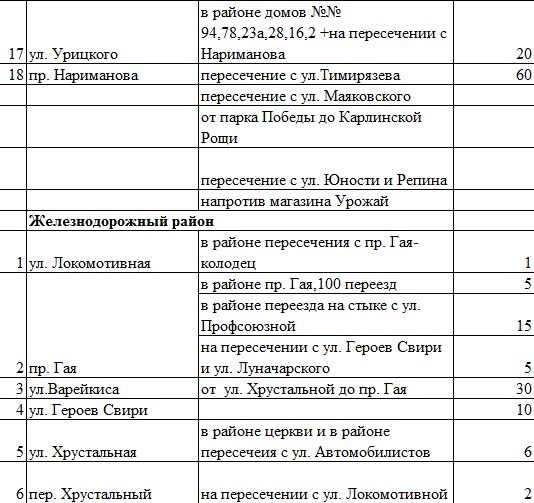 | | | | |
|---|---|---|---|
| 17 | ул. Урицкого | в районе домов №№ 94,78,23а,28,16,2 +на пересечении с Нариманова | 20 |
| 18 | пр. Нариманова | пересечение с ул.Тимирязева | 60 |
| | | пересечение с ул. Маяковского | |
| | | от парка Победы до Карлинской Рощи | |
| | | пересечение с ул. Юности и Репина | |
| | | напротив магазина Урожай | |
| | **Железнодорожный район** | | |
| 1 | ул. Локомотивная | в районе пересечения с пр. Гая-колодец | 1 |
| | | в районе пр. Гая,100 переезд | 5 |
| | | в районе переезда на стыке с ул. Профсоюзной | 15 |
| 2 | пр. Гая | на пересечении с ул. Героев Свири и ул. Луначарского | 5 |
| 3 | ул.Варейкиса | от ул. Хрустальной до пр. Гая | 30 |
| 4 | ул. Героев Свири | | 10 |
| 5 | ул. Хрустальная | в районе церкви и в районе пересечеия с ул. Автомобилистов | 6 |
| 6 | пер. Хрустальный | на пересечении с ул. Локомотивной | 2 |